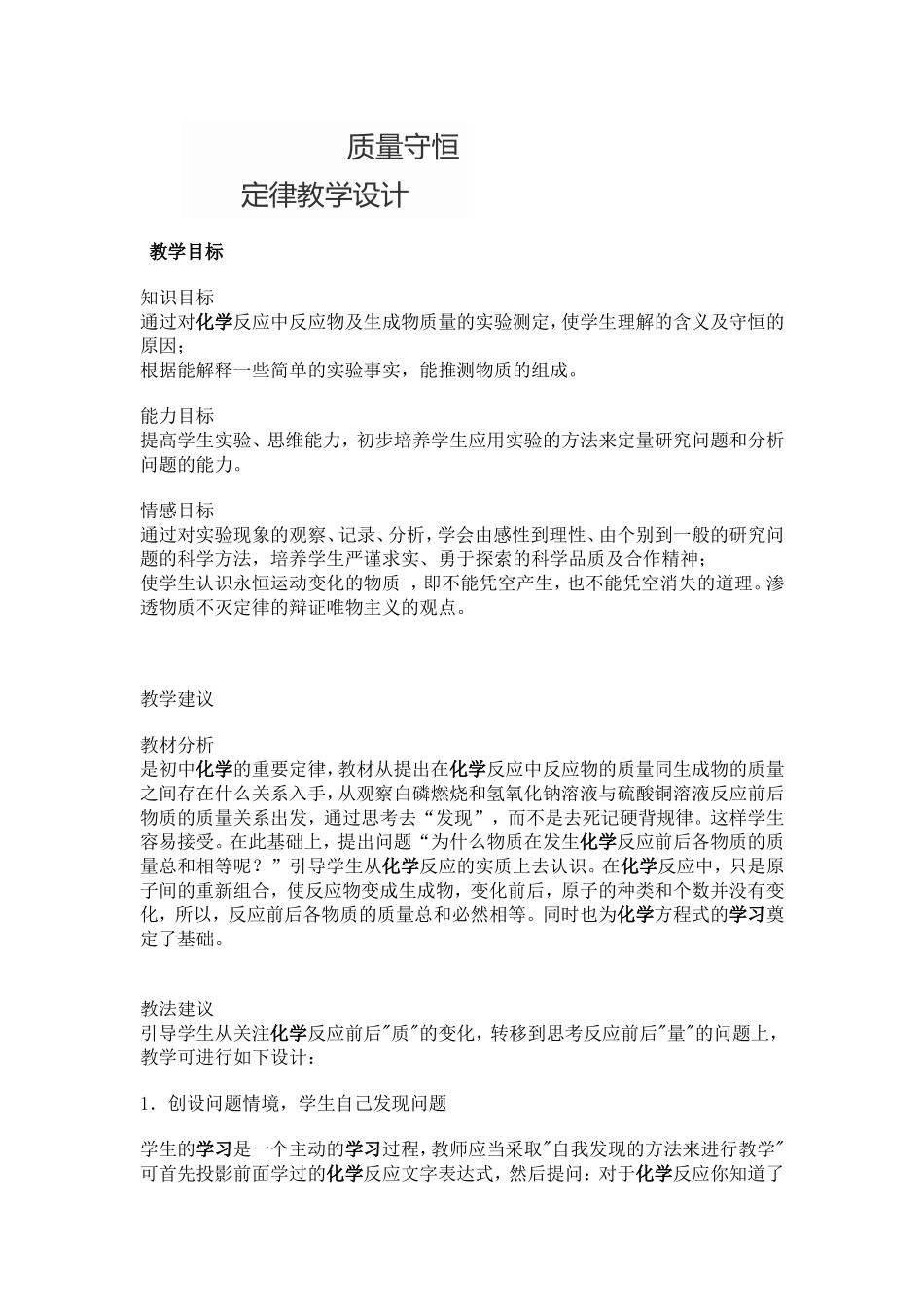 质量守恒
定律教学设计

教学目标

知识目标
通过对化学反应中反应物及生成物质量的实验测定，使学生理解的含义及守恒的原因；
根据能解释一些简单的实验事实，能推测物质的组成。

能力目标
提高学生实验、思维能力，初步培养学生应用实验的方法来定量研究问题和分析问题的能力。

情感目标
通过对实验现象的观察、记录、分析，学会由感性到理性、由个别到一般的研究问题的科学方法，培养学生严谨求实、勇于探索的科学品质及合作精神；
使学生认识永恒运动变化的物质 ，即不能凭空产生，也不能凭空消失的道理。渗透物质不灭定律的辩证唯物主义的观点。

教学建议

教材分析
是初中化学的重要定律，教材从提出在化学反应中反应物的质量同生成物的质量之间存在什么关系入手，从观察白磷燃烧和氢氧化钠溶液与硫酸铜溶液反应前后物质的质量关系出发，通过思考去“发现”，而不是去死记硬背规律。这样学生容易接受。在此基础上，提出问题“为什么物质在发生化学反应前后各物质的质量总和相等呢？”引导学生从化学反应的实质上去认识。在化学反应中，只是原子间的重新组合，使反应物变成生成物，变化前后，原子的种类和个数并没有变化，所以，反应前后各物质的质量总和必然相等。同时也为化学方程式的学习奠定了基础。

教法建议
引导学生从关注化学反应前后"质"的变化，转移到思考反应前后"量"的问题上，教学可进行如下设计：

1．创设问题情境，学生自己发现问题

学生的学习是一个主动的学习过程，教师应当采取"自我发现的方法来进行教学"可首先投影前面学过的化学反应文字表达式，然后提问：对于化学反应你知道了